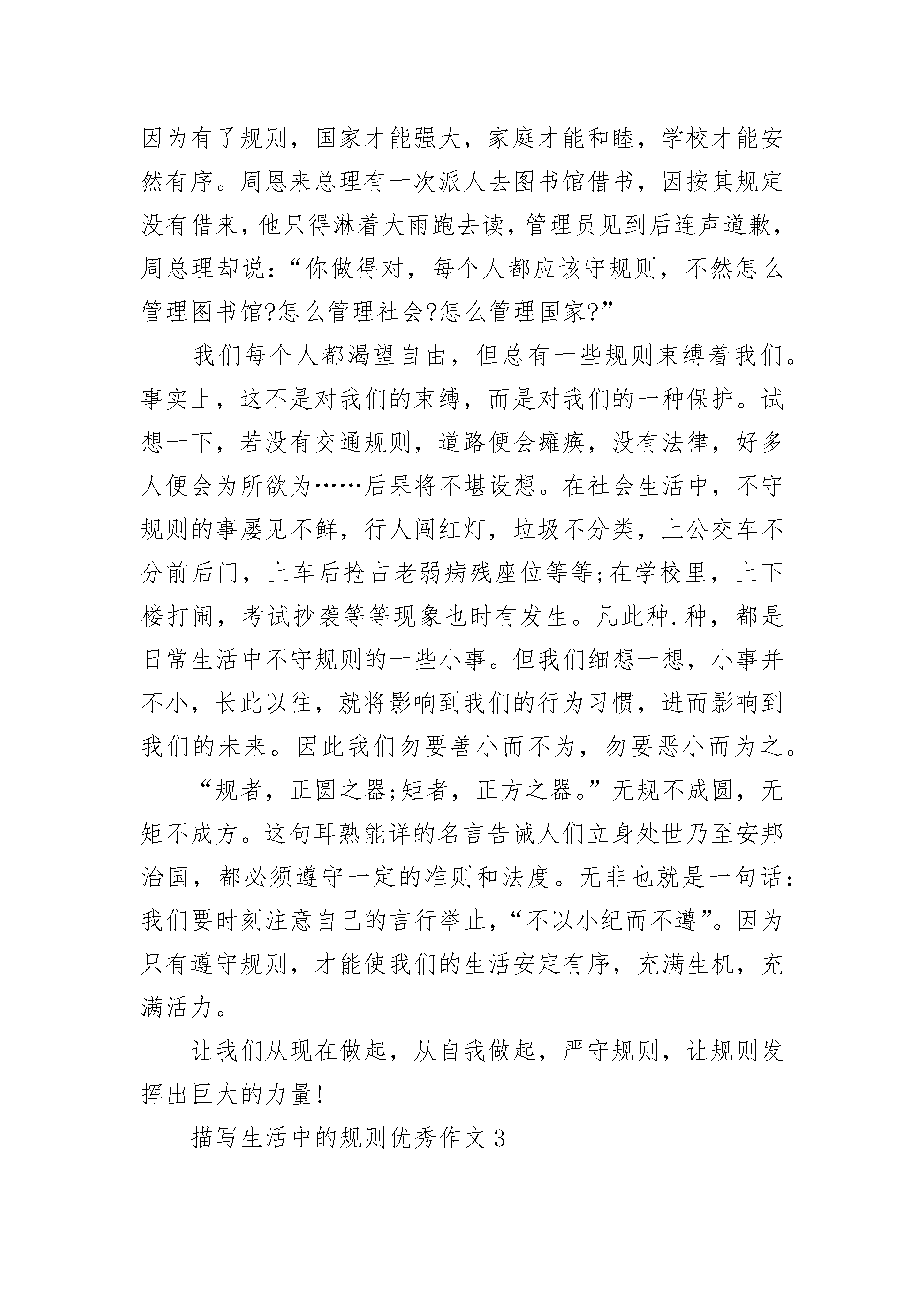 因为有了规则，国家才能强大，家庭才能和睦，学校才能安然有序。周恩来总理有一次派人去图书馆借书，因按其规定没有借来，他只得淋着大雨跑去读，管理员见到后连声道歉，周总理却说：“你做得对，每个人都应该守规则，不然怎么管理图书馆?怎么管理社会?怎么管理国家?”

我们每个人都渴望自由，但总有一些规则束缚着我们。事实上，这不是对我们的束缚，而是对我们的一种保护。试想一下，若没有交通规则，道路便会瘫痪，没有法律，好多人便会为所欲为……后果将不堪设想。在社会生活中，不守规则的事屡见不鲜，行人闯红灯，垃圾不分类，上公交车不分前后门，上车后抢占老弱病残座位等等;在学校里，上下楼打闹，考试抄袭等等现象也时有发生。凡此种.种，都是日常生活中不守规则的一些小事。但我们细想一想，小事并不小，长此以往，就将影响到我们的行为习惯，进而影响到我们的未来。因此我们勿要善小而不为，勿要恶小而为之。

“规者，正圆之器;矩者，正方之器。”无规不成圆，无矩不成方。这句耳熟能详的名言告诫人们立身处世乃至安邦治国，都必须遵守一定的准则和法度。无非也就是一句话：我们要时刻注意自己的言行举止，“不以小纪而不遵”。因为只有遵守规则，才能使我们的生活安定有序，充满生机，充满活力。

让我们从现在做起，从自我做起，严守规则，让规则发挥出巨大的力量!

描写生活中的规则优秀作文3